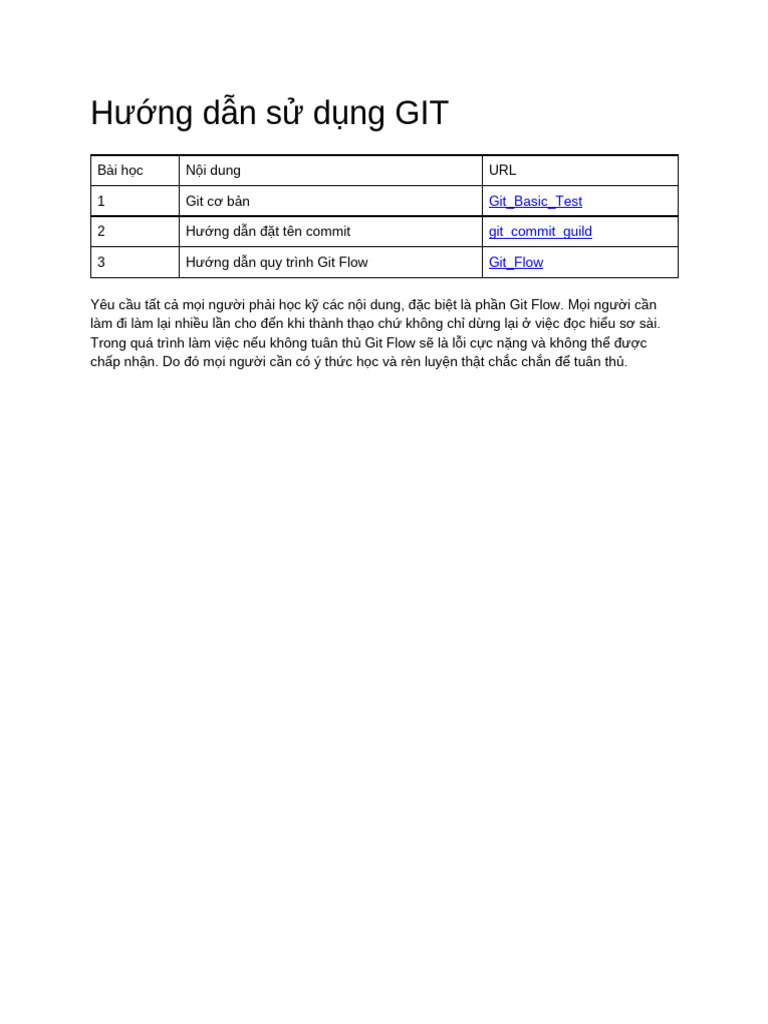 Hướng dẫn sử dụng GIT

| Bài học | Nội dung | URL |
|---|---|---|
| 1 | Git cơ bản | Git_Basic_Test |
| 2 | Hướng dẫn đặt tên commit | git_commit_guild |
| 3 | Hướng dẫn quy trình Git Flow | Git_Flow |

Yêu cầu tất cả mọi người phải học kỹ các nội dung, đặc biệt là phần Git Flow. Mọi người cần làm đi làm lại nhiều lần cho đến khi thành thạo chứ không chỉ dừng lại ở việc đọc hiểu sơ sài. Trong quá trình làm việc nếu không tuân thủ Git Flow sẽ là lỗi cực nặng và không thể được chấp nhận. Do đó mọi người cần có ý thức học và rèn luyện thật chắc chắn để tuân thủ.